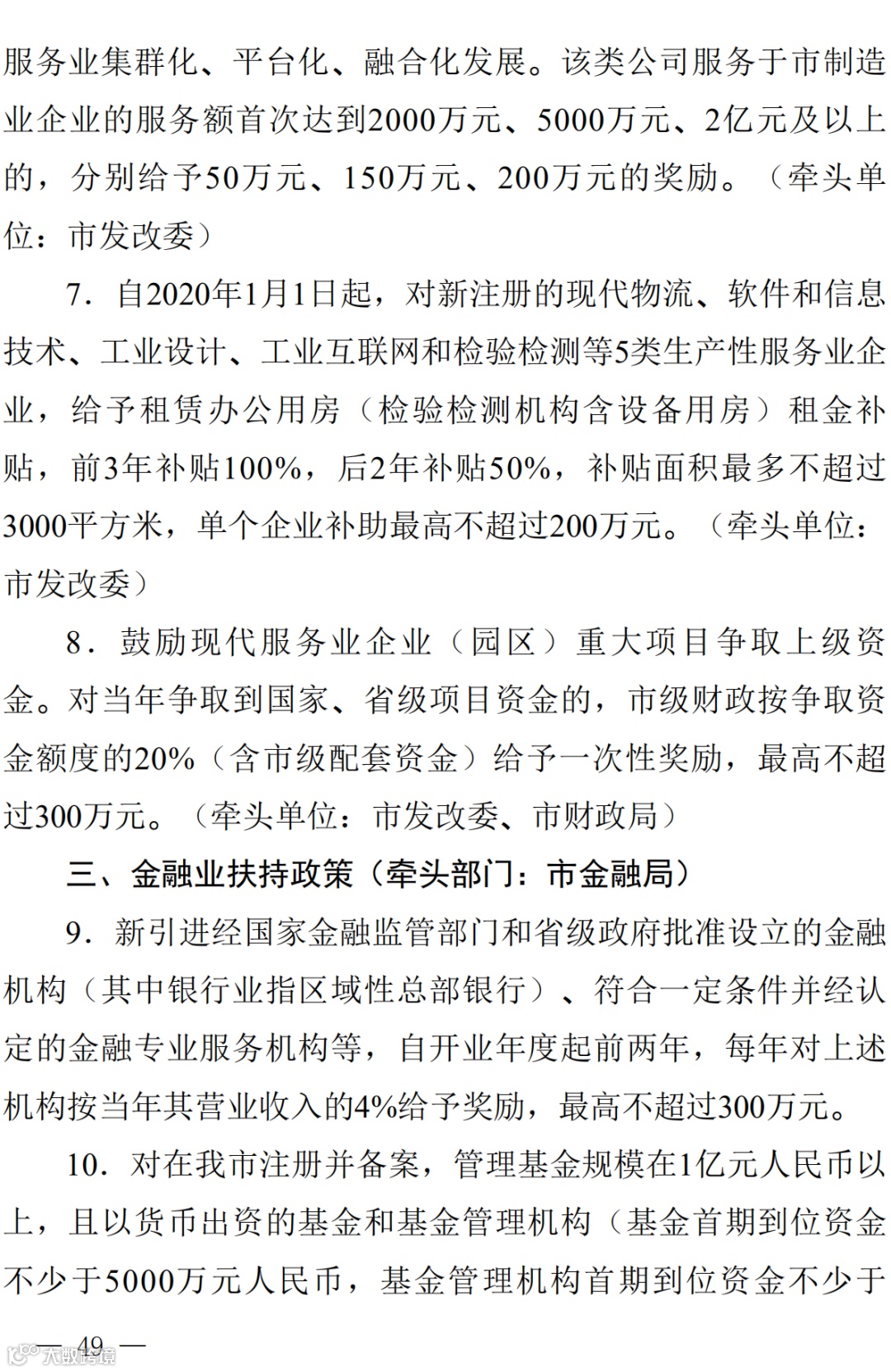 服务业集群化、平台化、融合化发展。该类公司服务于市制造业企业的服务额首次达到2000万元、5000万元、2亿元及以上的，分别给予50万元、150万元、200万元的奖励。（牵头单位：市发改委）

7．自2020年1月1日起，对新注册的现代物流、软件和信息技术、工业设计、工业互联网和检验检测等5类生产性服务业企业，给予租赁办公用房（检验检测机构含设备用房）租金补贴，前3年补贴100%，后2年补贴50%，补贴面积最多不超过3000平方米，单个企业补助最高不超过200万元。（牵头单位：市发改委）

8．鼓励现代服务业企业（园区）重大项目争取上级资金。对当年争取到国家、省级项目资金的，市级财政按争取资金额度的20%（含市级配套资金）给予一次性奖励，最高不超过300万元。（牵头单位：市发改委、市财政局）

三、金融业扶持政策（牵头部门：市金融局）

9．新引进经国家金融监管部门和省级政府批准设立的金融机构（其中银行业指区域性总部银行）、符合一定条件并经认定的金融专业服务机构等，自开业年度起前两年，每年对上述机构按当年其营业收入的4%给予奖励，最高不超过300万元。

10．对在我市注册并备案，管理基金规模在1亿元人民币以上，且以货币出资的基金和基金管理机构（基金首期到位资金不少于5000万元人民币，基金管理机构首期到位资金不少于

— 49 —

大数跨境